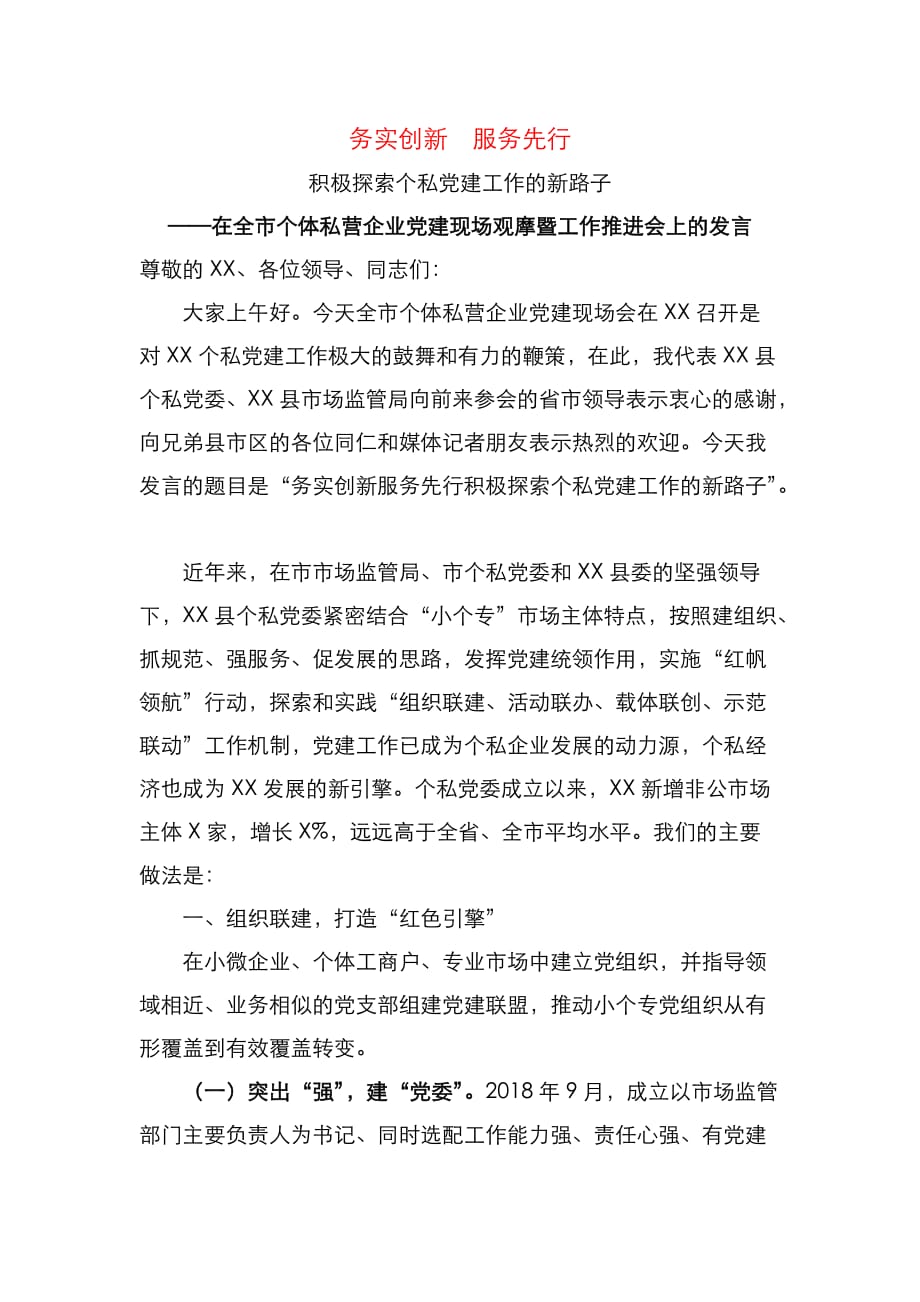 务实创新　服务先行

积极探索个私党建工作的新路子

——在全市个体私营企业党建现场观摩暨工作推进会上的发言

尊敬的 XX、各位领导、同志们：

大家上午好。今天全市个体私营企业党建现场会在 XX 召开是对 XX 个私党建工作极大的鼓舞和有力的鞭策，在此，我代表 XX 县个私党委、XX 县市场监管局向前来参会的省市领导表示衷心的感谢，向兄弟县市区的各位同仁和媒体记者朋友表示热烈的欢迎。今天我发言的题目是“务实创新服务先行积极探索个私党建工作的新路子”。

近年来，在市市场监管局、市个私党委和 XX 县委的坚强领导下，XX 县个私党委紧密结合“小个专”市场主体特点，按照建组织、抓规范、强服务、促发展的思路，发挥党建统领作用，实施“红帆领航”行动，探索和实践“组织联建、活动联办、载体联创、示范联动”工作机制，党建工作已成为个私企业发展的动力源，个私经济也成为 XX 发展的新引擎。个私党委成立以来，XX 新增非公市场主体 X 家，增长 X%，远远高于全省、全市平均水平。我们的主要做法是：

一、组织联建，打造“红色引擎”

在小微企业、个体工商户、专业市场中建立党组织，并指导领域相近、业务相似的党支部组建党建联盟，推动小个专党组织从有形覆盖到有效覆盖转变。

（一）突出“强”，建“党委”。2018 年 9 月，成立以市场监管部门主要负责人为书记、同时选配工作能力强、责任心强、有党建